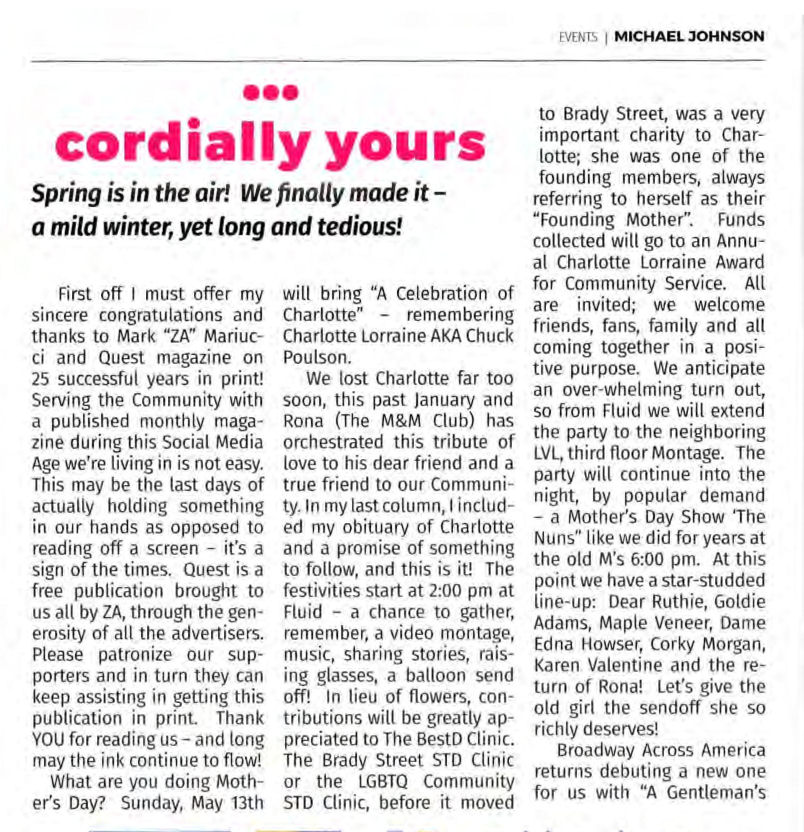 EVENTS | MICHAEL JOHNSON

cordially yours

Spring is in the air! We finally made it – a mild winter, yet long and tedious!

First off I must offer my sincere congratulations and thanks to Mark "ZA" Mariucci and Quest magazine on 25 successful years in print! Serving the Community with a published monthly magazine during this Social Media Age we're living in is not easy. This may be the last days of actually holding something in our hands as opposed to reading off a screen – it's a sign of the times. Quest is a free publication brought to us all by ZA, through the generosity of all the advertisers. Please patronize our supporters and in turn they can keep assisting in getting this publication in print. Thank YOU for reading us – and long may the ink continue to flow!

What are you doing Mother's Day? Sunday, May 13th will bring "A Celebration of Charlotte" – remembering Charlotte Lorraine AKA Chuck Poulson.

We lost Charlotte far too soon, this past January and Rona (The M&M Club) has orchestrated this tribute of love to his dear friend and a true friend to our Community. In my last column, I included my obituary of Charlotte and a promise of something to follow, and this is it! The festivities start at 2:00 pm at Fluid – a chance to gather, remember, a video montage, music, sharing stories, raising glasses, a balloon send off! In lieu of flowers, contributions will be greatly appreciated to The BestD Clinic. The Brady Street STD Clinic or the LGBTQ Community STD Clinic, before it moved to Brady Street, was a very important charity to Charlotte; she was one of the founding members, always referring to herself as their "Founding Mother". Funds collected will go to an Annual Charlotte Lorraine Award for Community Service. All are invited; we welcome friends, fans, family and all coming together in a positive purpose. We anticipate an over-whelming turn out, so from Fluid we will extend the party to the neighboring LVL, third floor Montage. The party will continue into the night, by popular demand – a Mother's Day Show 'The Nuns" like we did for years at the old M's 6:00 pm. At this point we have a star-studded line-up: Dear Ruthie, Goldie Adams, Maple Veneer, Dame Edna Howser, Corky Morgan, Karen Valentine and the return of Rona! Let's give the old girl the sendoff she so richly deserves!

Broadway Across America returns debuting a new one for us with "A Gentleman's